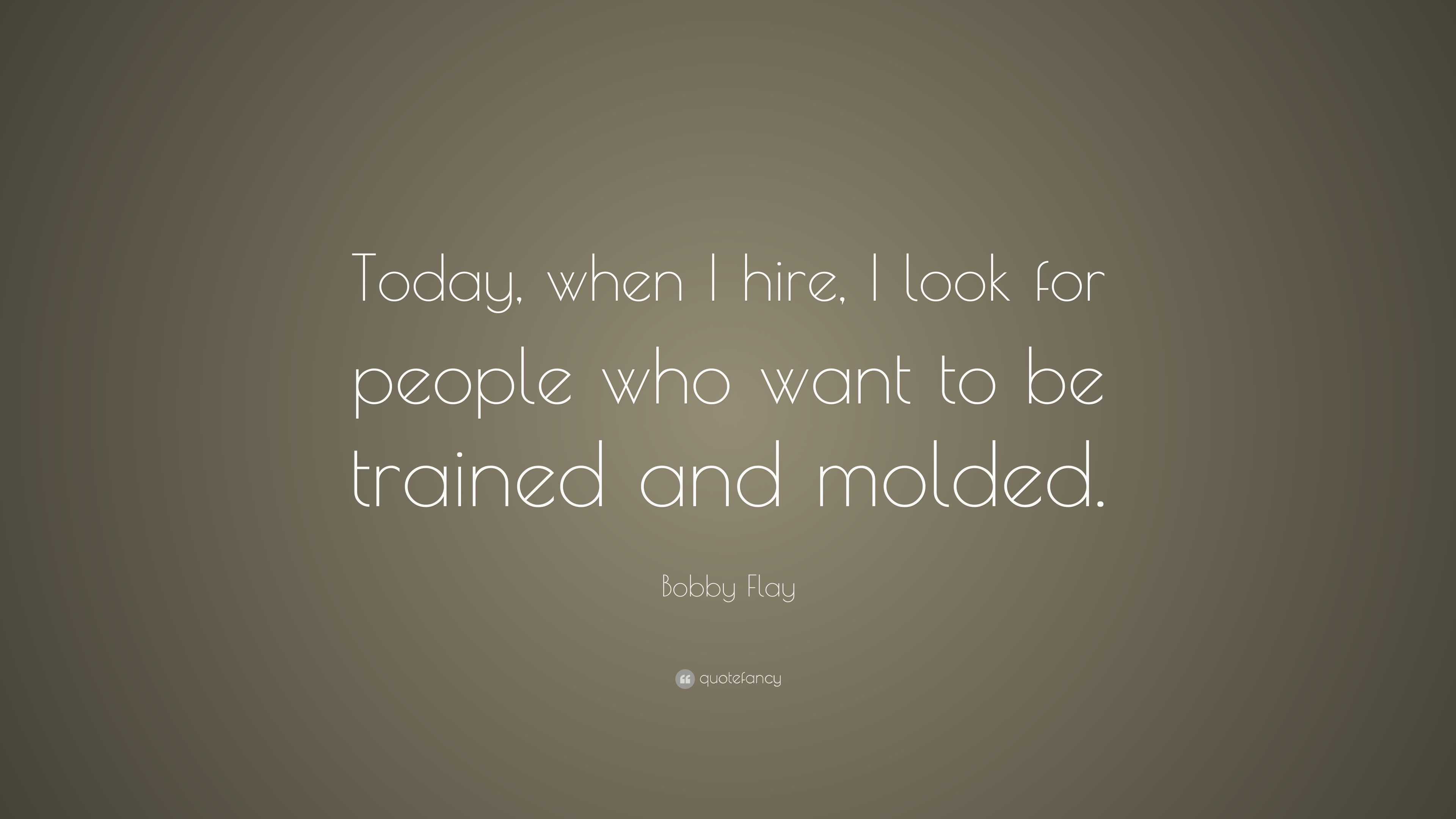 Today, when I hire, I look for people who want to be trained and molded.

Bobby Flay

quotefancy